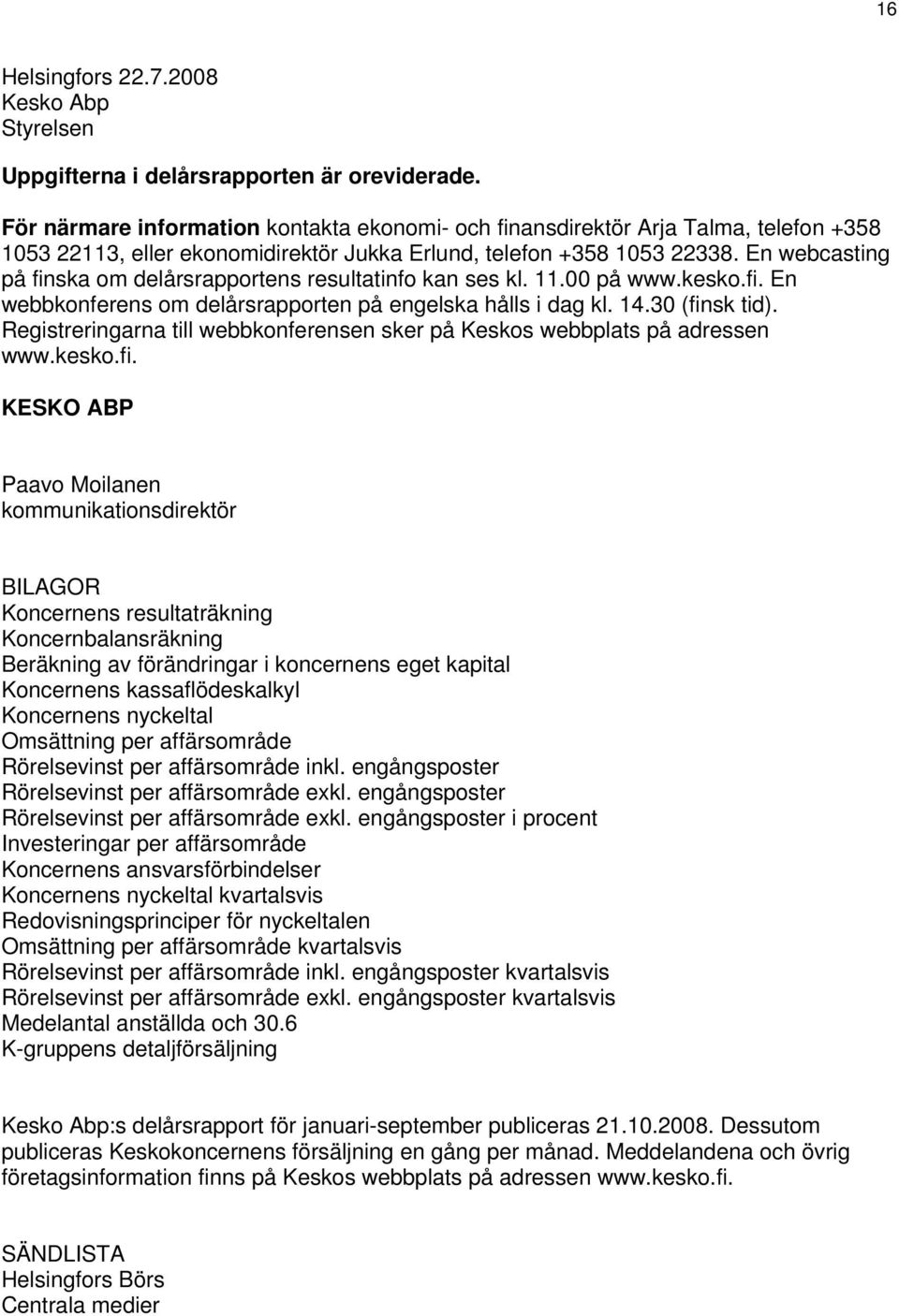 16

Helsingfors 22.7.2008
Kesko Abp
Styrelsen

Uppgifterna i delårsrapporten är oreviderade.

För närmare information kontakta ekonomi- och finansdirektör Arja Talma, telefon +358 1053 22113, eller ekonomidirektör Jukka Erlund, telefon +358 1053 22338. En webcasting på finska om delårsrapportens resultatinfo kan ses kl. 11.00 på www.kesko.fi. En webbkonferens om delårsrapporten på engelska hålls i dag kl. 14.30 (finsk tid). Registreringarna till webbkonferensen sker på Keskos webbplats på adressen www.kesko.fi.

KESKO ABP

Paavo Moilanen
kommunikationsdirektör

BILAGOR
Koncernens resultaträkning
Koncernbalansräkning
Beräkning av förändringar i koncernens eget kapital
Koncernens kassaflödeskalkyl
Koncernens nyckeltal
Omsättning per affärsområde
Rörelsevinst per affärsområde inkl. engångsposter
Rörelsevinst per affärsområde exkl. engångsposter
Rörelsevinst per affärsområde exkl. engångsposter i procent
Investeringar per affärsområde
Koncernens ansvarsförbindelser
Koncernens nyckeltal kvartalsvis
Redovisningsprinciper för nyckeltalen
Omsättning per affärsområde kvartalsvis
Rörelsevinst per affärsområde inkl. engångsposter kvartalsvis
Rörelsevinst per affärsområde exkl. engångsposter kvartalsvis
Medelantal anställda och 30.6
K-gruppens detaljförsäljning

Kesko Abp:s delårsrapport för januari-september publiceras 21.10.2008. Dessutom publiceras Keskokoncernens försäljning en gång per månad. Meddelandena och övrig företagsinformation finns på Keskos webbplats på adressen www.kesko.fi.

SÄNDLISTA
Helsingfors Börs
Centrala medier